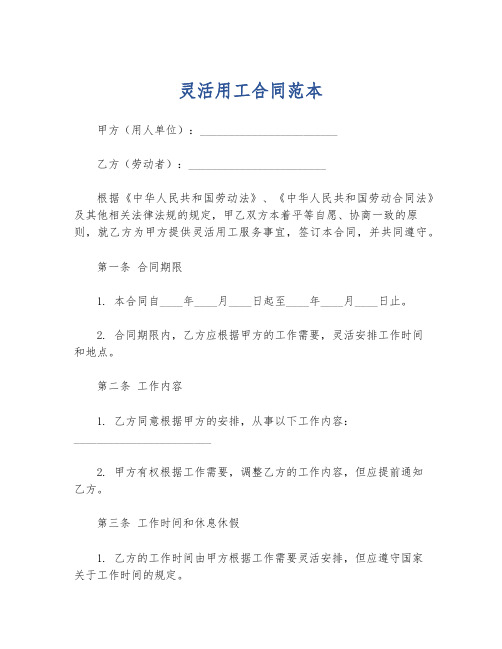 灵活用工合同范本

甲方（用人单位）：________________________

乙方（劳动者）：________________________

根据《中华人民共和国劳动法》、《中华人民共和国劳动合同法》及其他相关法律法规的规定，甲乙双方本着平等自愿、协商一致的原则，就乙方为甲方提供灵活用工服务事宜，签订本合同，并共同遵守。

第一条 合同期限

1. 本合同自____年____月____日起至____年____月____日止。

2. 合同期限内，乙方应根据甲方的工作需要，灵活安排工作时间和地点。

第二条 工作内容

1. 乙方同意根据甲方的安排，从事以下工作内容：________________________

2. 甲方有权根据工作需要，调整乙方的工作内容，但应提前通知乙方。

第三条 工作时间和休息休假

1. 乙方的工作时间由甲方根据工作需要灵活安排，但应遵守国家关于工作时间的规定。